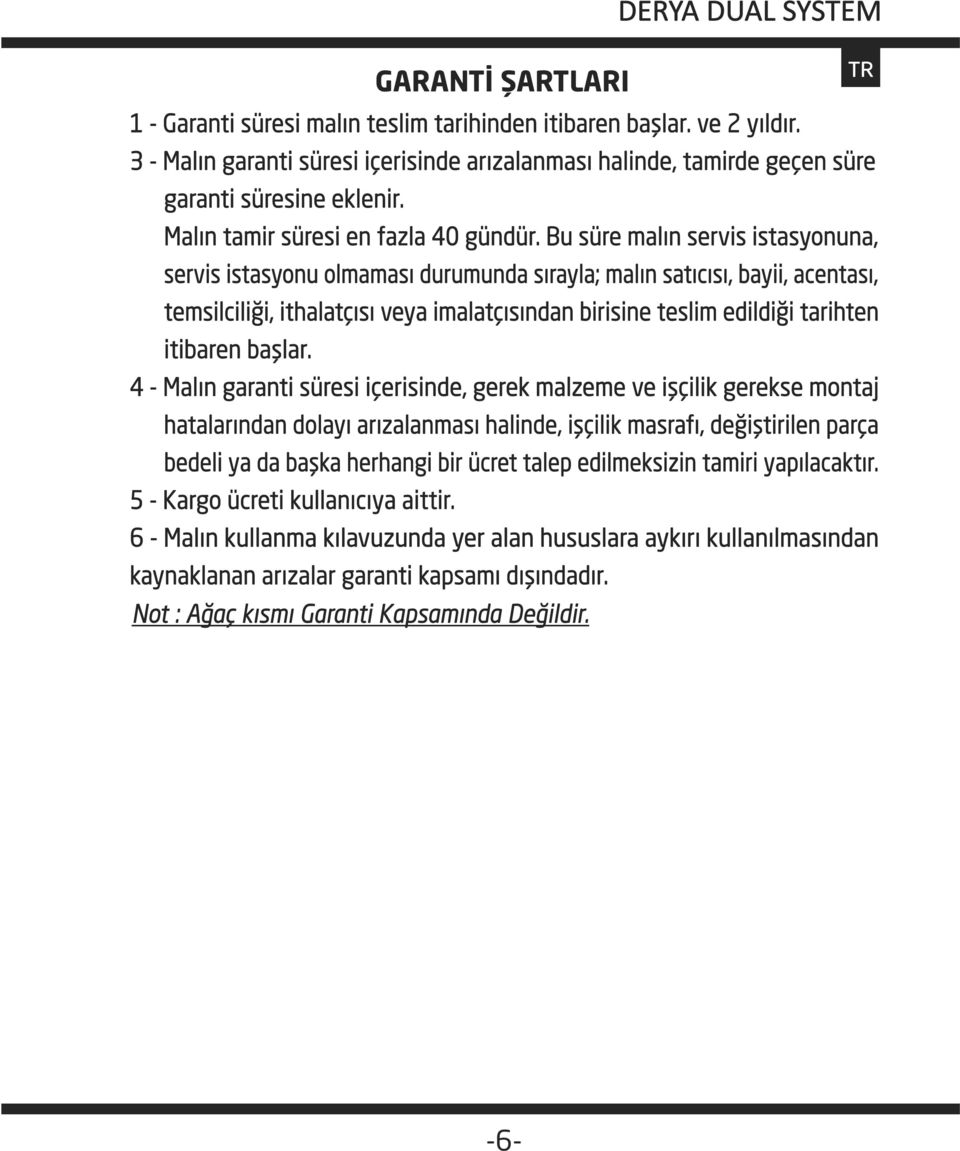 DERYA DUAL SYSTEM

GARANTİ ŞARTLARI

TR

1 - Garanti süresi malın teslim tarihinden itibaren başlar. ve 2 yıldır.

3 - Malın garanti süresi içerisinde arızalanması halinde, tamirde geçen süre garanti süresine eklenir.

Malın tamir süresi en fazla 40 gündür. Bu süre malın servis istasyonuna, servis istasyonu olmaması durumunda sırayla; malın satıcısı, bayii, acentası, temsilciliği, ithalatçısı veya imalatçısından birisine teslim edildiği tarihten itibaren başlar.

4 - Malın garanti süresi içerisinde, gerek malzeme ve işçilik gerekse montaj hatalarından dolayı arızalanması halinde, işçilik masrafı, değiştirilen parça bedeli ya da başka herhangi bir ücret talep edilmeksizin tamiri yapılacaktır.

5 - Kargo ücreti kullanıcıya aittir.

6 - Malın kullanma kılavuzunda yer alan hususlara aykırı kullanılmasından kaynaklanan arızalar garanti kapsamı dışındadır.

Not : Ağaç kısmı Garanti Kapsamında Değildir.

-6-